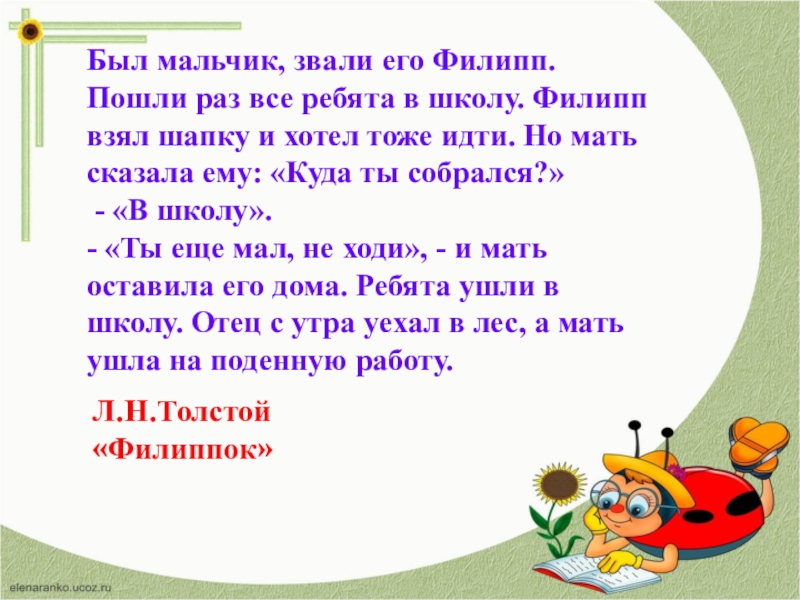 Был мальчик, звали его Филипп. Пошли раз все ребята в школу. Филипп взял шапку и хотел тоже идти. Но мать сказала ему: «Куда ты собрался?»
- «В школу».
- «Ты еще мал, не ходи», - и мать оставила его дома. Ребята ушли в школу. Отец с утра уехал в лес, а мать ушла на поденную работу.

Л.Н.Толстой
«Филиппок»

elenaranko.ucoz.ru